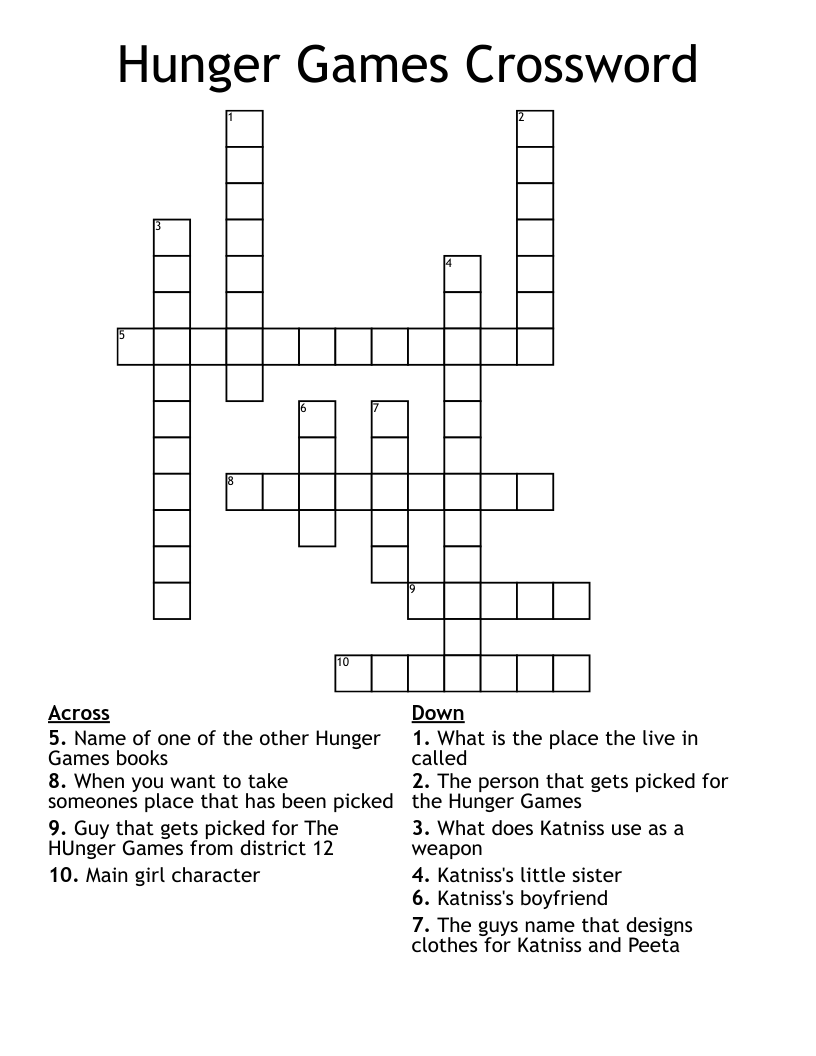 Hunger Games Crossword

1
2
3
4
5
6
7
8
9
10

Across
5. Name of one of the other Hunger Games books
8. When you want to take someones place that has been picked
9. Guy that gets picked for The HUnger Games from district 12
10. Main girl character

Down
1. What is the place the live in called
2. The person that gets picked for the Hunger Games
3. What does Katniss use as a weapon
4. Katniss's little sister
6. Katniss's boyfriend
7. The guys name that designs clothes for Katniss and Peeta